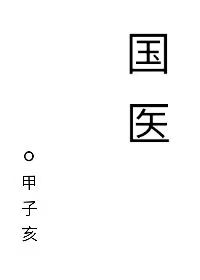 国医

○甲子亥